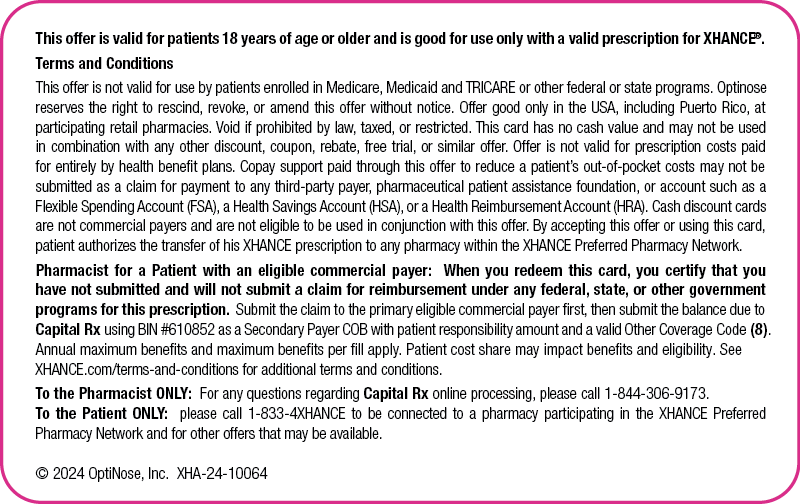 This offer is valid for patients 18 years of age or older and is good for use only with a valid prescription for XHANCE®.

Terms and Conditions

This offer is not valid for use by patients enrolled in Medicare, Medicaid and TRICARE or other federal or state programs. Optinose reserves the right to rescind, revoke, or amend this offer without notice. Offer good only in the USA, including Puerto Rico, at participating retail pharmacies. Void if prohibited by law, taxed, or restricted. This card has no cash value and may not be used in combination with any other discount, coupon, rebate, free trial, or similar offer. Offer is not valid for prescription costs paid for entirely by health benefit plans. Copay support paid through this offer to reduce a patient's out-of-pocket costs may not be submitted as a claim for payment to any third-party payer, pharmaceutical patient assistance foundation, or account such as a Flexible Spending Account (FSA), a Health Savings Account (HSA), or a Health Reimbursement Account (HRA). Cash discount cards are not commercial payers and are not eligible to be used in conjunction with this offer. By accepting this offer or using this card, patient authorizes the transfer of his XHANCE prescription to any pharmacy within the XHANCE Preferred Pharmacy Network.

Pharmacist for a Patient with an eligible commercial payer: When you redeem this card, you certify that you have not submitted and will not submit a claim for reimbursement under any federal, state, or other government programs for this prescription. Submit the claim to the primary eligible commercial payer first, then submit the balance due to Capital Rx using BIN #610852 as a Secondary Payer COB with patient responsibility amount and a valid Other Coverage Code (8). Annual maximum benefits and maximum benefits per fill apply. Patient cost share may impact benefits and eligibility. See XHANCE.com/terms-and-conditions for additional terms and conditions.

To the Pharmacist ONLY: For any questions regarding Capital Rx online processing, please call 1-844-306-9173.
To the Patient ONLY: please call 1-833-4XHANCE to be connected to a pharmacy participating in the XHANCE Preferred Pharmacy Network and for other offers that may be available.

© 2024 OptiNose, Inc. XHA-24-10064